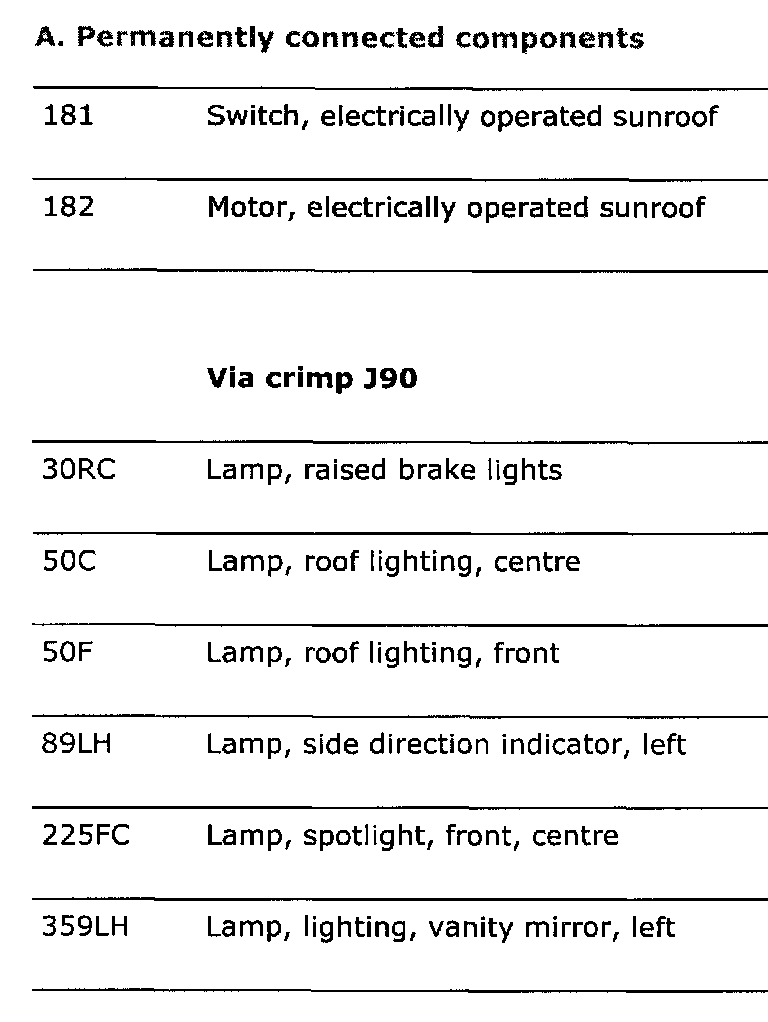 A. Permanently connected components

| 181 | Switch, electrically operated sunroof |
|---|---|
| 182 | Motor, electrically operated sunroof |

Via crimp J90

| 30RC | Lamp, raised brake lights |
|---|---|
| 50C | Lamp, roof lighting, centre |
| 50F | Lamp, roof lighting, front |
| 89LH | Lamp, side direction indicator, left |
| 225FC | Lamp, spotlight, front, centre |
| 359LH | Lamp, lighting, vanity mirror, left |